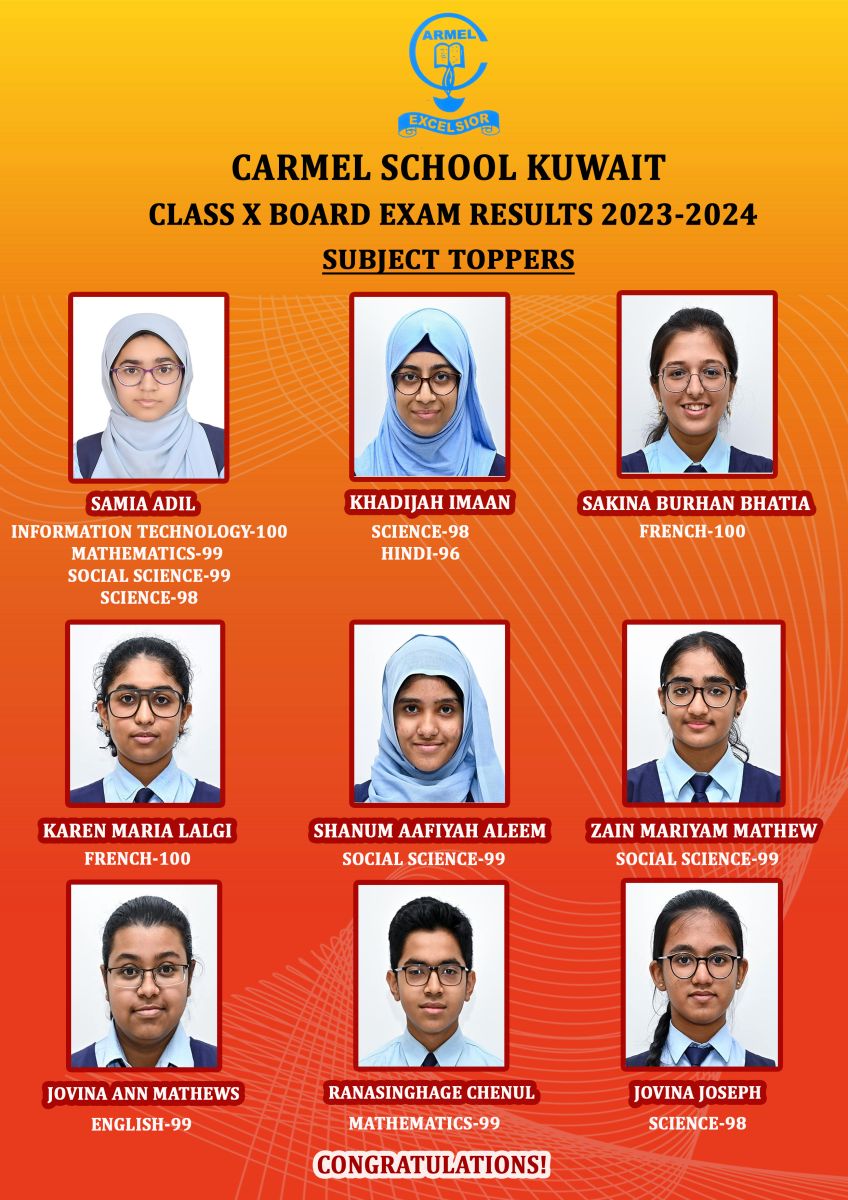 CARMEL
EXCELSIOR

CARMEL SCHOOL KUWAIT
CLASS X BOARD EXAM RESULTS 2023-2024
SUBJECT TOPPERS

SAMIA ADIL
INFORMATION TECHNOLOGY-100
MATHEMATICS-99
SOCIAL SCIENCE-99
SCIENCE-98

KHADIJAH IMAAN
SCIENCE-98
HINDI-96

SAKINA BURHAN BHATIA
FRENCH-100

KAREN MARIA LALGI
FRENCH-100

SHANUM AAFIYAH ALEEM
SOCIAL SCIENCE-99

ZAIN MARIYAM MATHEW
SOCIAL SCIENCE-99

JOVINA ANN MATHEWS
ENGLISH-99

RANASINGHAGE CHENUL
MATHEMATICS-99

JOVINA JOSEPH
SCIENCE-98

CONGRATULATIONS!